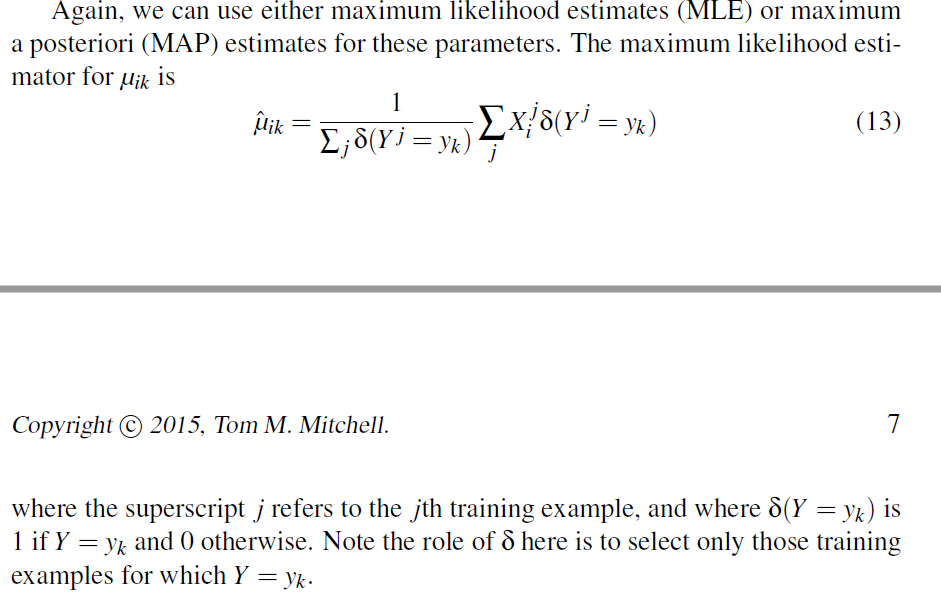 Again, we can use either maximum likelihood estimates (MLE) or maximum a posteriori (MAP) estimates for these parameters. The maximum likelihood estimator for $\mu_{ik}$ is

$$\hat{\mu}_{ik} = \frac{1}{\sum_j \delta(Y^j = y_k)} \sum_j X_i^j \delta(Y^j = y_k) \quad (13)$$

Copyright © 2015, Tom M. Mitchell. 7

where the superscript $j$ refers to the $j$th training example, and where $\delta(Y = y_k)$ is 1 if $Y = y_k$ and 0 otherwise. Note the role of $\delta$ here is to select only those training examples for which $Y = y_k$.